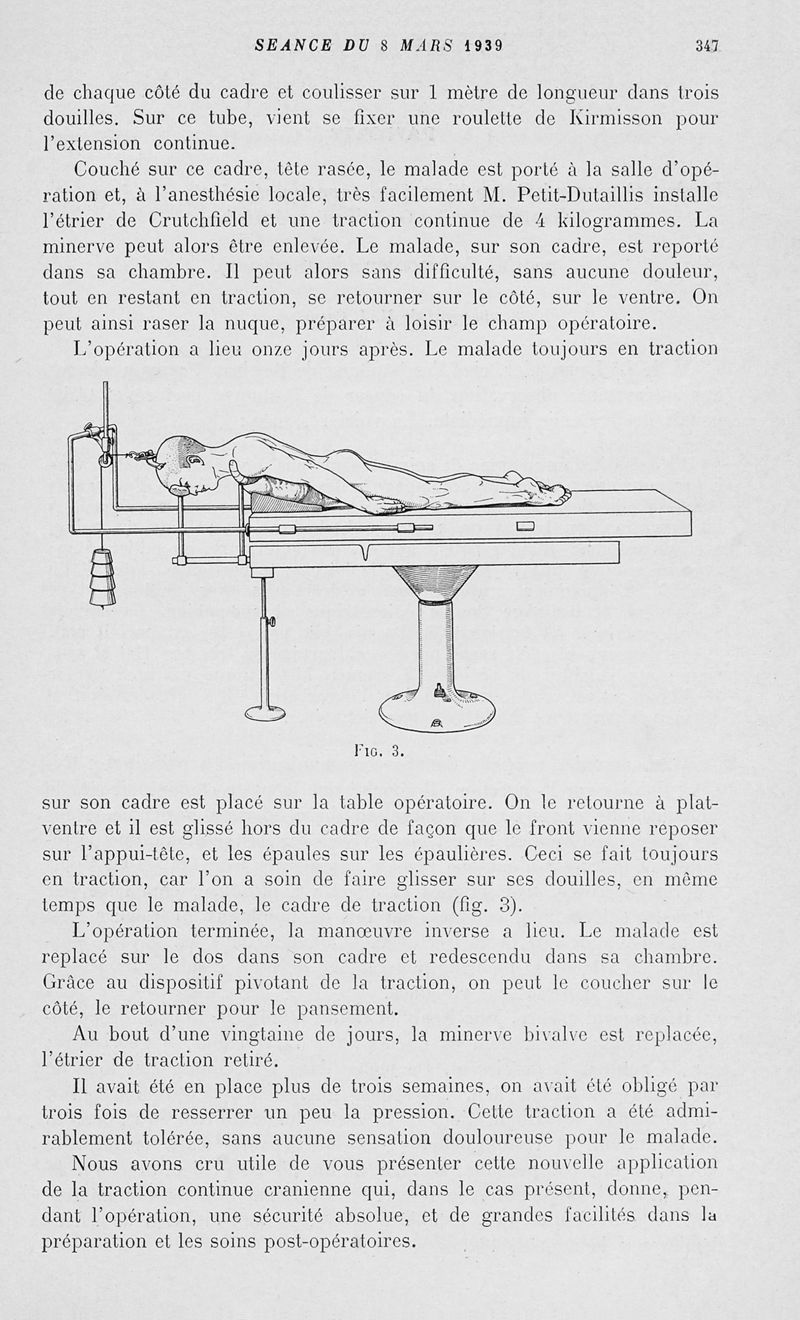 SEANCE DU 8 MARS 1939 347

de chaque côté du cadre et coulisser sur 1 mètre de longueur dans trois douilles. Sur ce tube, vient se fixer une roulette de Kirmisson pour l'extension continue.

Couché sur ce cadre, tête rasée, le malade est porté à la salle d'opération et, à l'anesthésie locale, très facilement M. Petit-Dutaillis installe l'étrier de Crutchfield et une traction continue de 4 kilogrammes. La minerve peut alors être enlevée. Le malade, sur son cadre, est reporté dans sa chambre. Il peut alors sans difficulté, sans aucune douleur, tout en restant en traction, se retourner sur le côté, sur le ventre. On peut ainsi raser la nuque, préparer à loisir le champ opératoire.

L'opération a lieu onze jours après. Le malade toujours en traction

Fig. 3.

sur son cadre est placé sur la table opératoire. On le retourne à plat-ventre et il est glissé hors du cadre de façon que le front vienne reposer sur l'appui-tête, et les épaules sur les épaulières. Ceci se fait toujours en traction, car l'on a soin de faire glisser sur ses douilles, en même temps que le malade, le cadre de traction (fig. 3).

L'opération terminée, la manœuvre inverse a lieu. Le malade est replacé sur le dos dans son cadre et redescendu dans sa chambre. Grâce au dispositif pivotant de la traction, on peut le coucher sur le côté, le retourner pour le pansement.

Au bout d'une vingtaine de jours, la minerve bivalve est replacée, l'étrier de traction retiré.

Il avait été en place plus de trois semaines, on avait été obligé par trois fois de resserrer un peu la pression. Cette traction a été admirablement tolérée, sans aucune sensation douloureuse pour le malade.

Nous avons cru utile de vous présenter cette nouvelle application de la traction continue cranienne qui, dans le cas présent, donne, pendant l'opération, une sécurité absolue, et de grandes facilités dans la préparation et les soins post-opératoires.